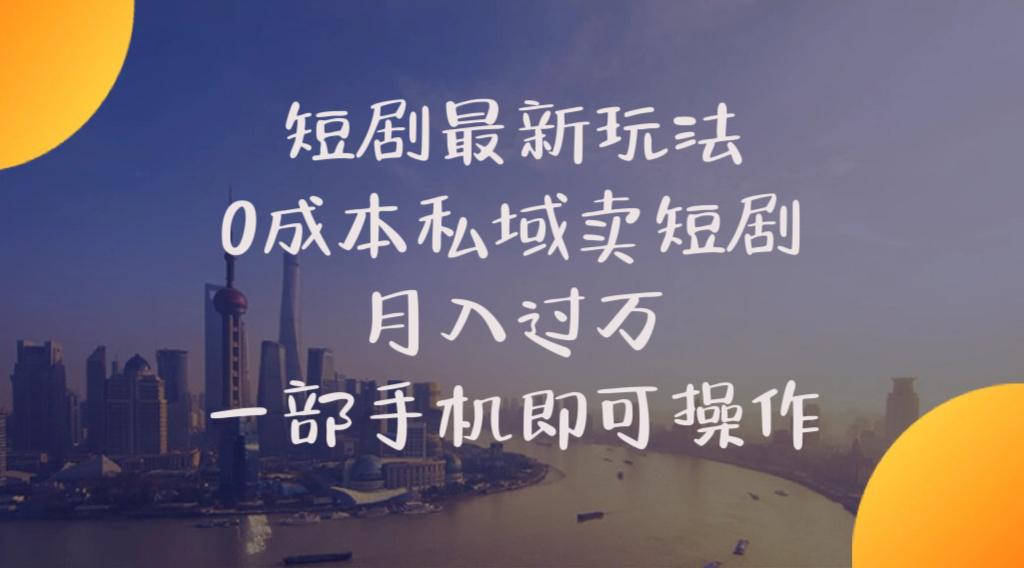 短剧最新玩法
0成本私域卖短剧
月入过万
一部手机即可操作